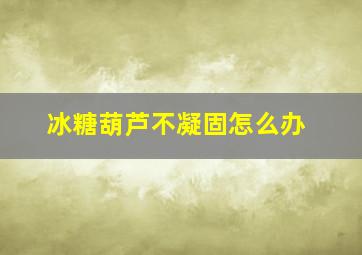 冰糖葫芦不凝固怎么办